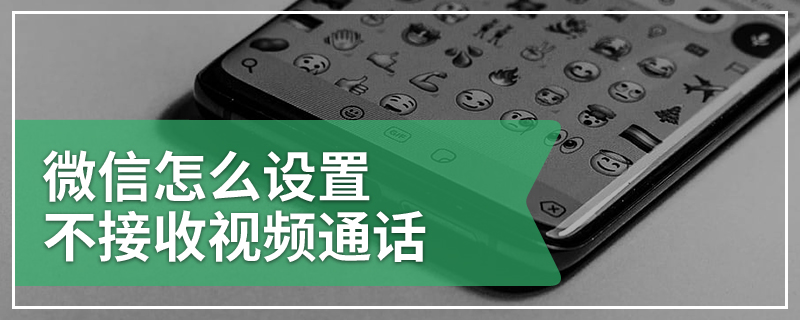 微信怎么设置
不接收视频通话